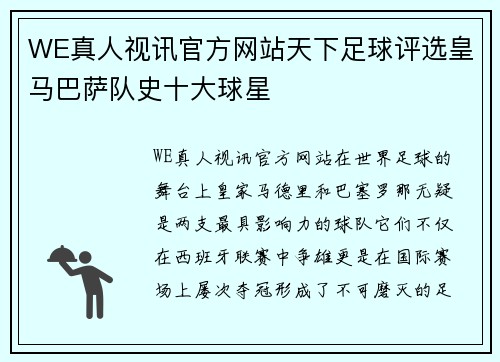 WE真人视讯官方网站天下足球评选皇马巴萨队史十大球星

WE真人视讯官方网站在世界足球的舞台上皇家马德里和巴塞罗那无疑是两支最具影响力的球队它们不仅在西班牙联赛中争雄更是在国际赛场上屡次夺冠形成了不可磨灭的足